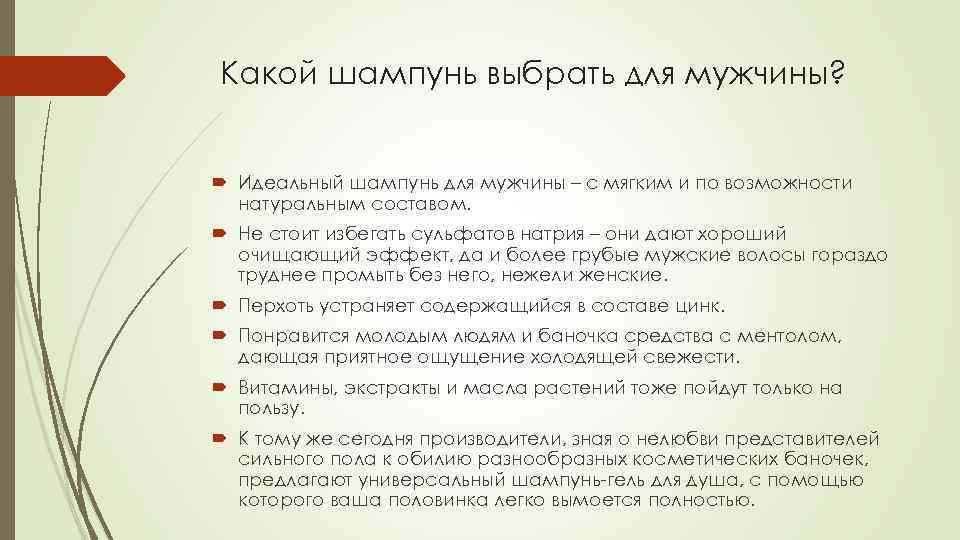 Какой шампунь выбрать для мужчины?

Идеальный шампунь для мужчины – с мягким и по возможности натуральным составом.

Не стоит избегать сульфатов натрия – они дают хороший очищающий эффект, да и более грубые мужские волосы гораздо труднее промыть без него, нежели женские.

Перхоть устраняет содержащийся в составе цинк.

Понравится молодым людям и баночка средства с ментолом, дающая приятное ощущение холодящей свежести.

Витамины, экстракты и масла растений тоже пойдут только на пользу.

К тому же сегодня производители, зная о нелюбви представителей сильного пола к обилию разнообразных косметических баночек, предлагают универсальный шампунь-гель для душа, с помощью которого ваша половинка легко вымоется полностью.